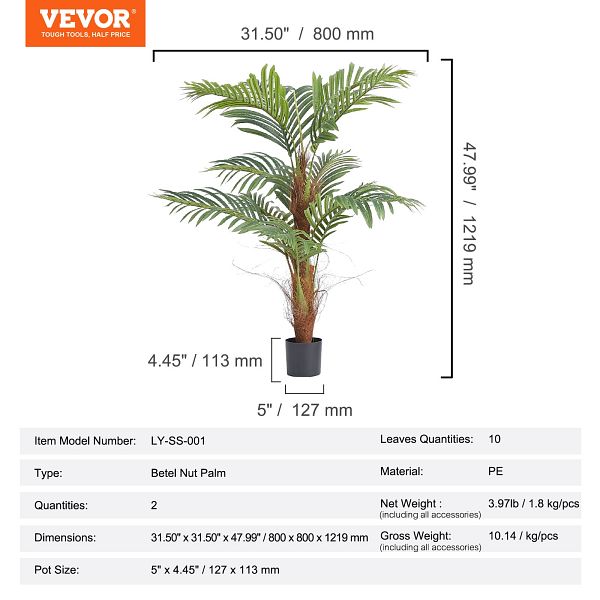 VEVOR®
TOUGH TOOLS, HALF PRICE

31.50" / 800 mm

47.99" / 1219 mm

4.45" / 113 mm

5" / 127 mm

| Item Model Number: | LY-SS-001 | Leaves Quantities: | 10 |
|---|---|---|---|
| Type: | Betel Nut Palm | Material: | PE |
| Quantities: | 2 | Net Weight : (including all accessories) | 3.97lb / 1.8 kg/pcs |
| Dimensions: | 31.50" x 31.50" x 47.99" / 800 x 800 x 1219 mm | Gross Weight: (including all accessories) | 10.14 / kg/pcs |
| Pot Size: | 5" x 4.45" / 127 x 113 mm | | |